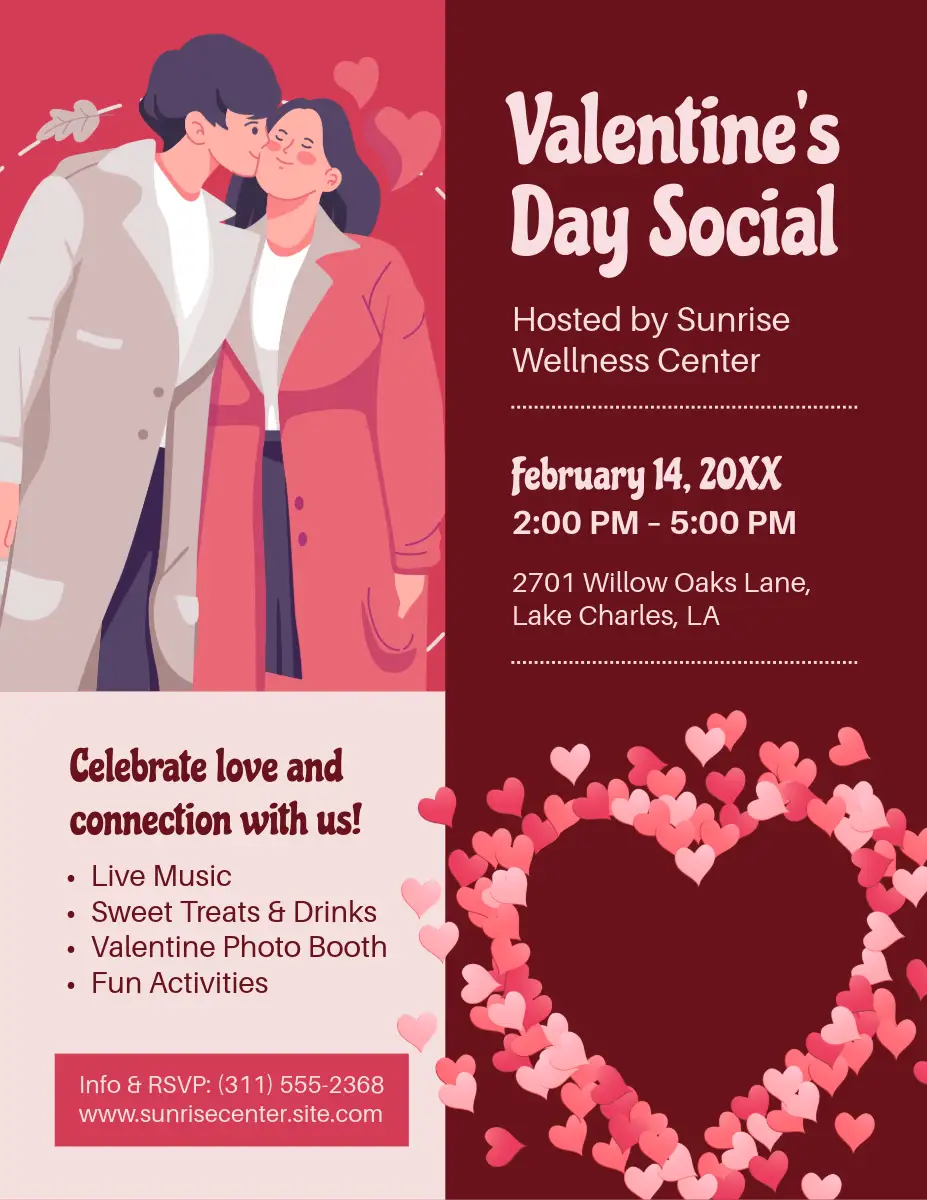 Valentine's Day Social

Hosted by Sunrise Wellness Center

February 14, 20XX
2:00 PM - 5:00 PM

2701 Willow Oaks Lane,
Lake Charles, LA

Celebrate love and connection with us!

• Live Music
• Sweet Treats & Drinks
• Valentine Photo Booth
• Fun Activities

Info & RSVP: (311) 555-2368
www.sunrisecenter.site.com